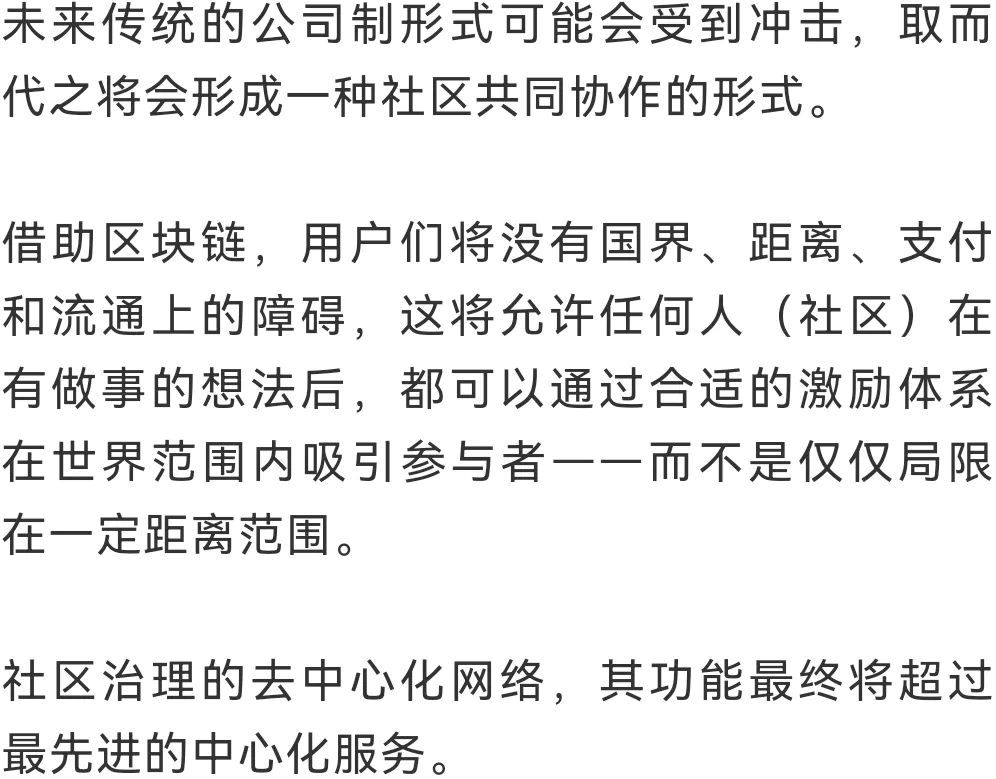 未来传统的公司制形式可能会受到冲击，取而代之将会形成一种社区共同协作的形式。

借助区块链，用户们将没有国界、距离、支付和流通上的障碍，这将允许任何人（社区）在有做事的想法后，都可以通过合适的激励体系在世界范围内吸引参与者——而不是仅仅局限在一定距离范围。

社区治理的去中心化网络，其功能最终将超过最先进的中心化服务。